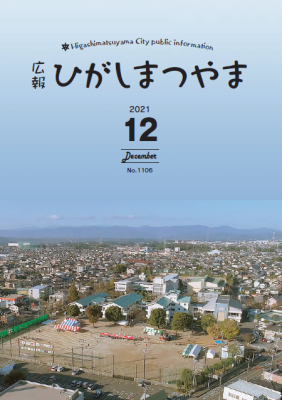 Higashimatsuyama City public information

広報 ひがしまつやま

2021
12
December
No.1106